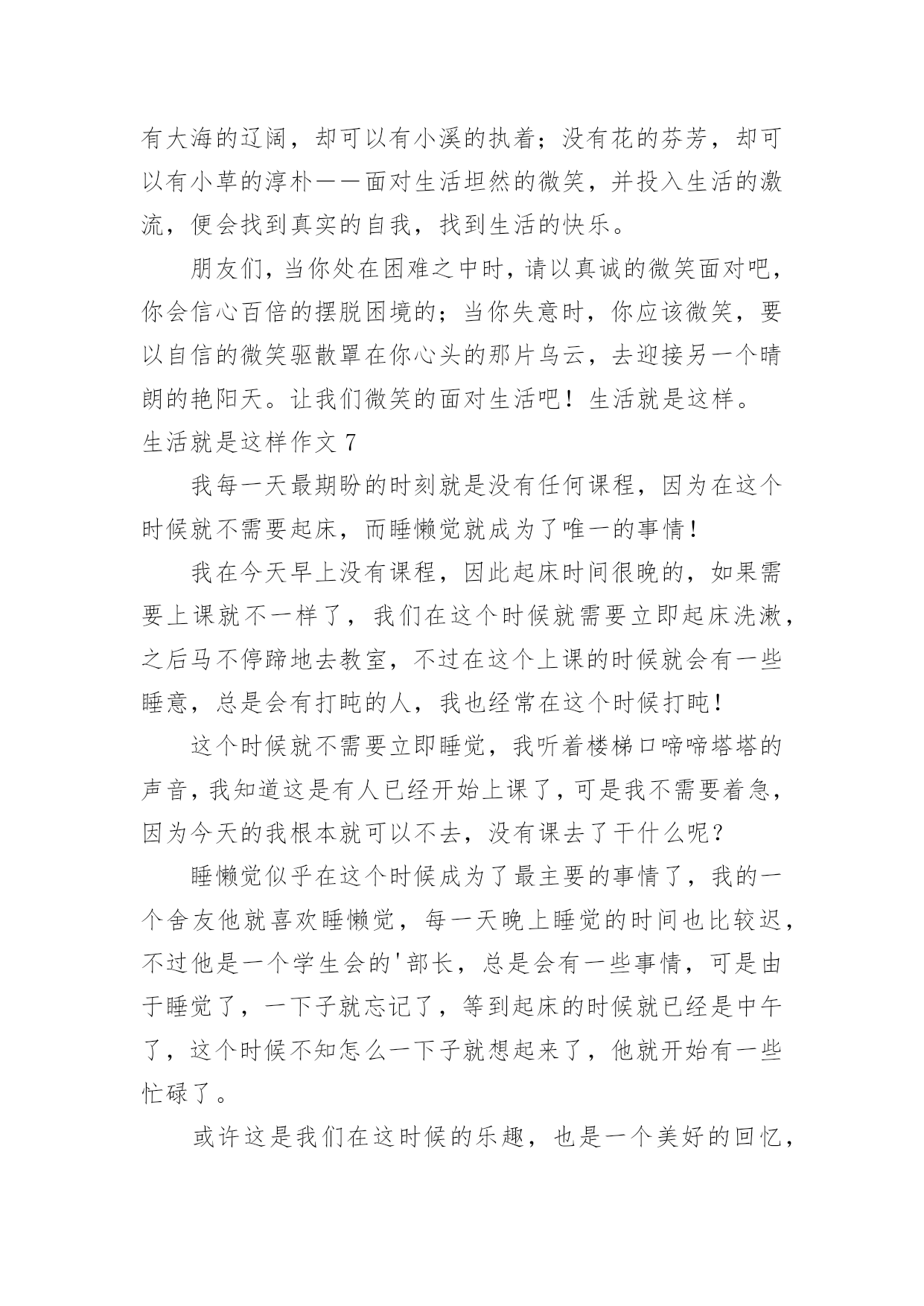 有大海的辽阔，却可以有小溪的执着；没有花的芬芳，却可以有小草的淳朴——面对生活坦然的微笑，并投入生活的激流，便会找到真实的自我，找到生活的快乐。

朋友们，当你处在困难之中时，请以真诚的微笑面对吧，你会信心百倍的摆脱困境的；当你失意时，你应该微笑，要以自信的微笑驱散罩在你心头的那片乌云，去迎接另一个晴朗的艳阳天。让我们微笑的面对生活吧！生活就是这样。

生活就是这样作文 7

我每一天最期盼的时刻就是没有任何课程，因为在这个时候就不需要起床，而睡懒觉就成为了唯一的事情！

我在今天早上没有课程，因此起床时间很晚的，如果需要上课就不一样了，我们在这个时候就需要立即起床洗漱，之后马不停蹄地去教室，不过在这个上课的时候就会有一些睡意，总是会有打盹的人，我也经常在这个时候打盹！

这个时候就不需要立即睡觉，我听着楼梯口啼啼塔塔的声音，我知道这是有人已经开始上课了，可是我不需要着急，因为今天的我根本就可以不去，没有课去了干什么呢？

睡懒觉似乎在这个时候成为了最主要的事情了，我的一个舍友他就喜欢睡懒觉，每一天晚上睡觉的时间也比较迟，不过他是一个学生会的'部长，总是会有一些事情，可是由于睡觉了，一下子就忘记了，等到起床的时候就已经是中午了，这个时候不知怎么一下子就想起来了，他就开始有一些忙碌了。

或许这是我们在这时候的乐趣，也是一个美好的回忆，